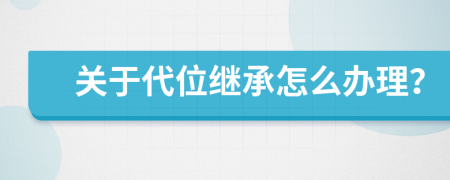 关于代位继承怎么办理?